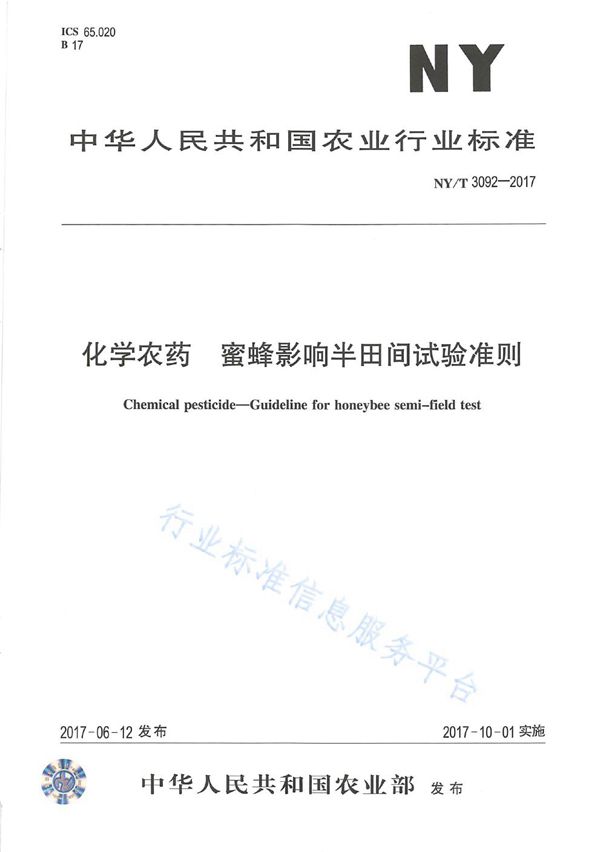 ICS 65.020
B 17

NY

中华人民共和国农业行业标准

NY/T 3092—2017

化学农药　蜜蜂影响半田间试验准则

Chemical pesticide—Guideline for honeybee semi-field test

行业标准信息服务平台

2017-06-12 发布

2017-10-01 实施

中华人民共和国农业部 发布